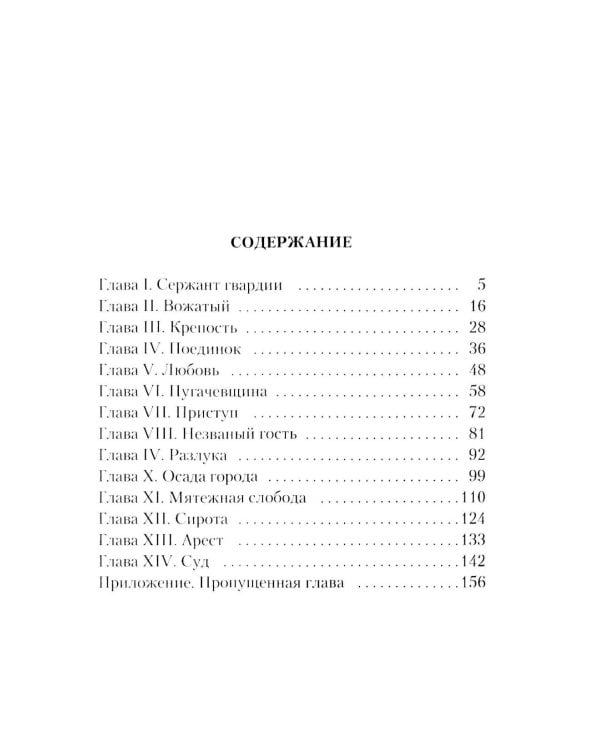 СОДЕРЖАНИЕ

Глава I. Сержант гвардии 5
Глава II. Вожатый 16
Глава III. Крепость 28
Глава IV. Поединок 36
Глава V. Любовь 48
Глава VI. Пугачевщина 58
Глава VII. Приступ 72
Глава VIII. Незваный гость 81
Глава IV. Разлука 92
Глава X. Осада города 99
Глава XI. Мятежная слобода 110
Глава XII. Сирота 124
Глава XIII. Арест 133
Глава XIV. Суд 142
Приложение. Пропущенная глава 156